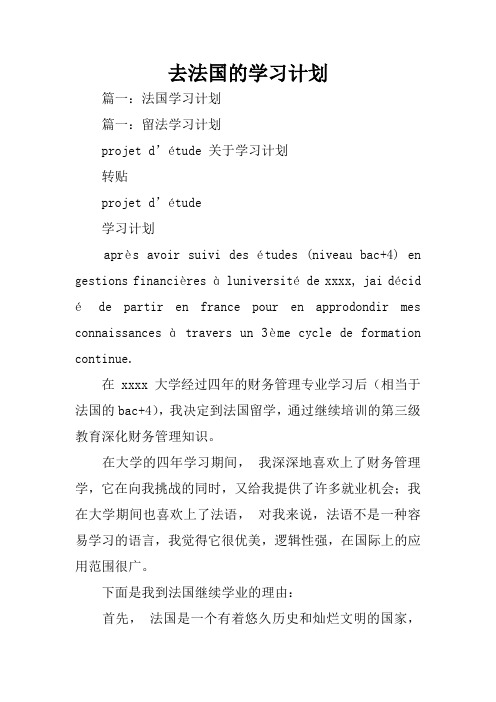 去法国的学习计划

篇一：法国学习计划

篇一：留法学习计划

projet d’étude 关于学习计划

转贴

projet d’étude

学习计划

après avoir suivi des études (niveau bac+4) en gestions financières à luniversité de xxxx, jai décidé de partir en france pour en approdondir mes connaissances à travers un 3ème cycle de formation continue.

在 xxxx 大学经过四年的财务管理专业学习后（相当于法国的 bac+4），我决定到法国留学，通过继续培训的第三级教育深化财务管理知识。

在大学的四年学习期间， 我深深地喜欢上了财务管理学，它在向我挑战的同时，又给我提供了许多就业机会；我在大学期间也喜欢上了法语， 对我来说，法语不是一种容易学习的语言，我觉得它很优美，逻辑性强，在国际上的应用范围很广。

下面是我到法国继续学业的理由：

首先， 法国是一个有着悠久历史和灿烂文明的国家，